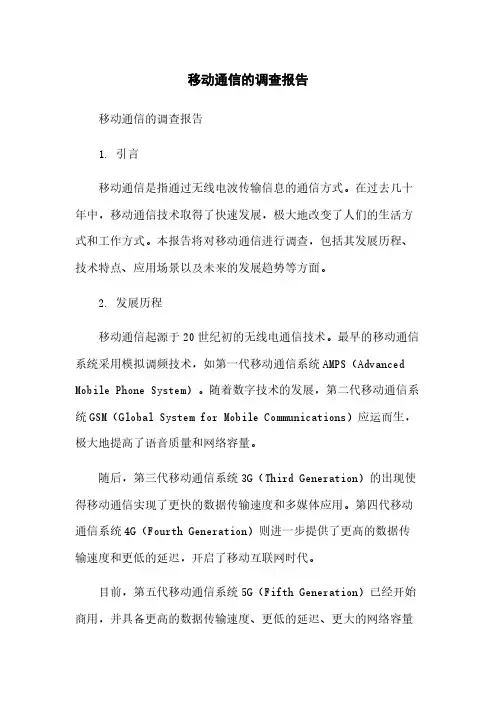 移动通信的调查报告

移动通信的调查报告

1. 引言

移动通信是指通过无线电波传输信息的通信方式。在过去几十年中，移动通信技术取得了快速发展，极大地改变了人们的生活方式和工作方式。本报告将对移动通信进行调查，包括其发展历程、技术特点、应用场景以及未来的发展趋势等方面。

2. 发展历程

移动通信起源于20世纪初的无线电通信技术。最早的移动通信系统采用模拟调频技术，如第一代移动通信系统AMPS（Advanced Mobile Phone System）。随着数字技术的发展，第二代移动通信系统GSM（Global System for Mobile Communications）应运而生，极大地提高了语音质量和网络容量。

随后，第三代移动通信系统3G（Third Generation）的出现使得移动通信实现了更快的数据传输速度和多媒体应用。第四代移动通信系统4G（Fourth Generation）则进一步提供了更高的数据传输速度和更低的延迟，开启了移动互联网时代。

目前，第五代移动通信系统5G（Fifth Generation）已经开始商用，并具备更高的数据传输速度、更低的延迟、更大的网络容量